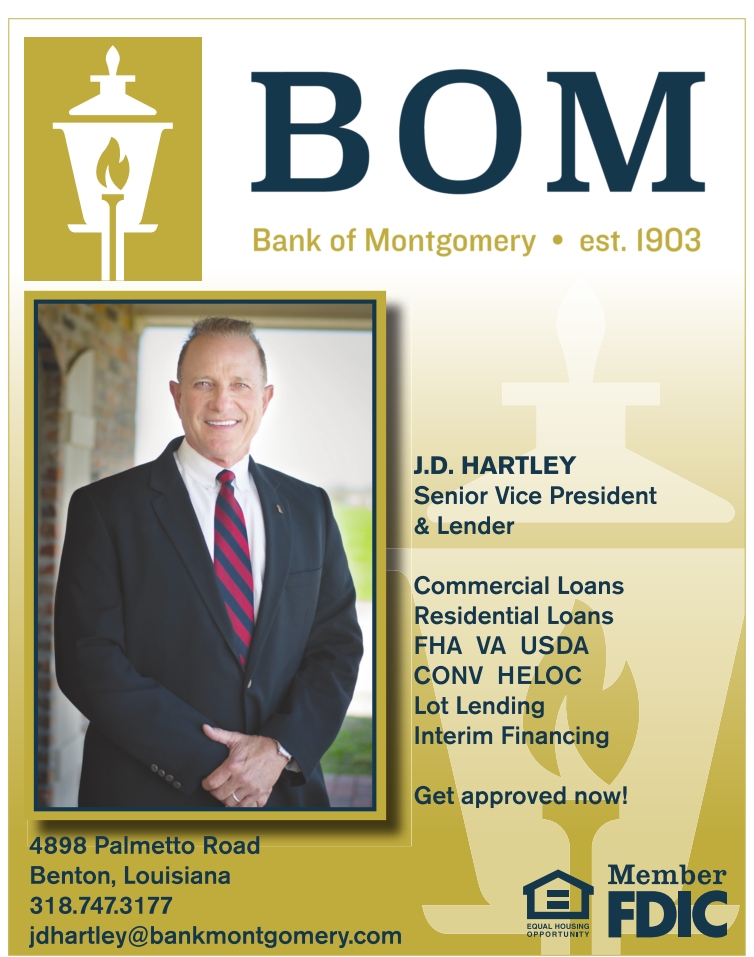 BOM

Bank of Montgomery • est. 1903

J.D. HARTLEY
Senior Vice President
& Lender

Commercial Loans
Residential Loans
FHA VA USDA
CONV HELOC
Lot Lending
Interim Financing

Get approved now!

4898 Palmetto Road
Benton, Louisiana
318.747.3177
jdhartley@bankmontgomery.com

EQUAL HOUSING OPPORTUNITY

Member
FDIC